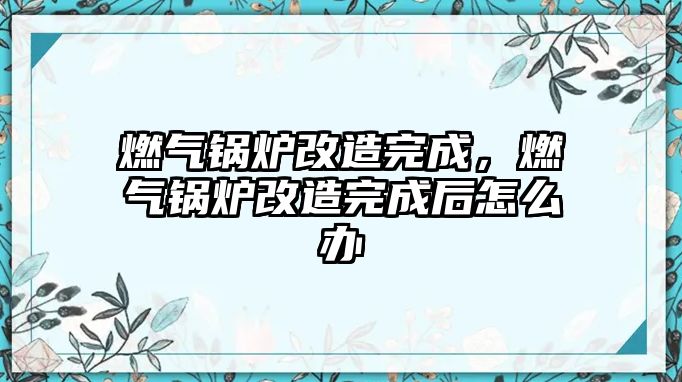 燃气锅炉改造完成，燃气锅炉改造完成后怎么办